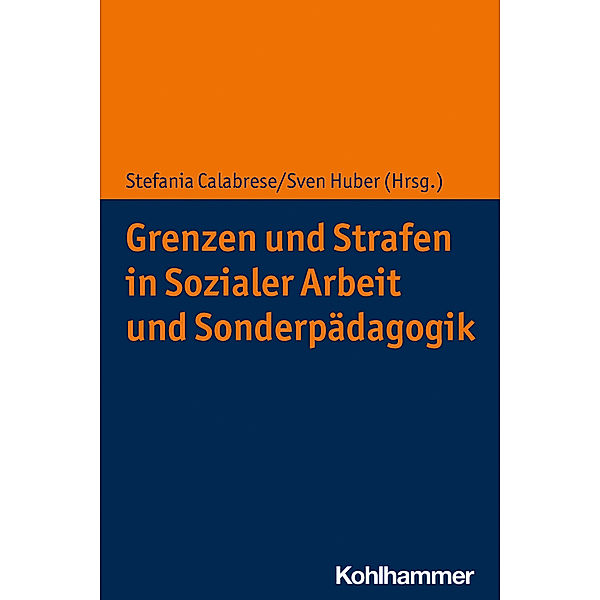 Stefania Calabrese/Sven Huber (Hrsg.)

Grenzen und Strafen in Sozialer Arbeit und Sonderpädagogik

Kohlhammer